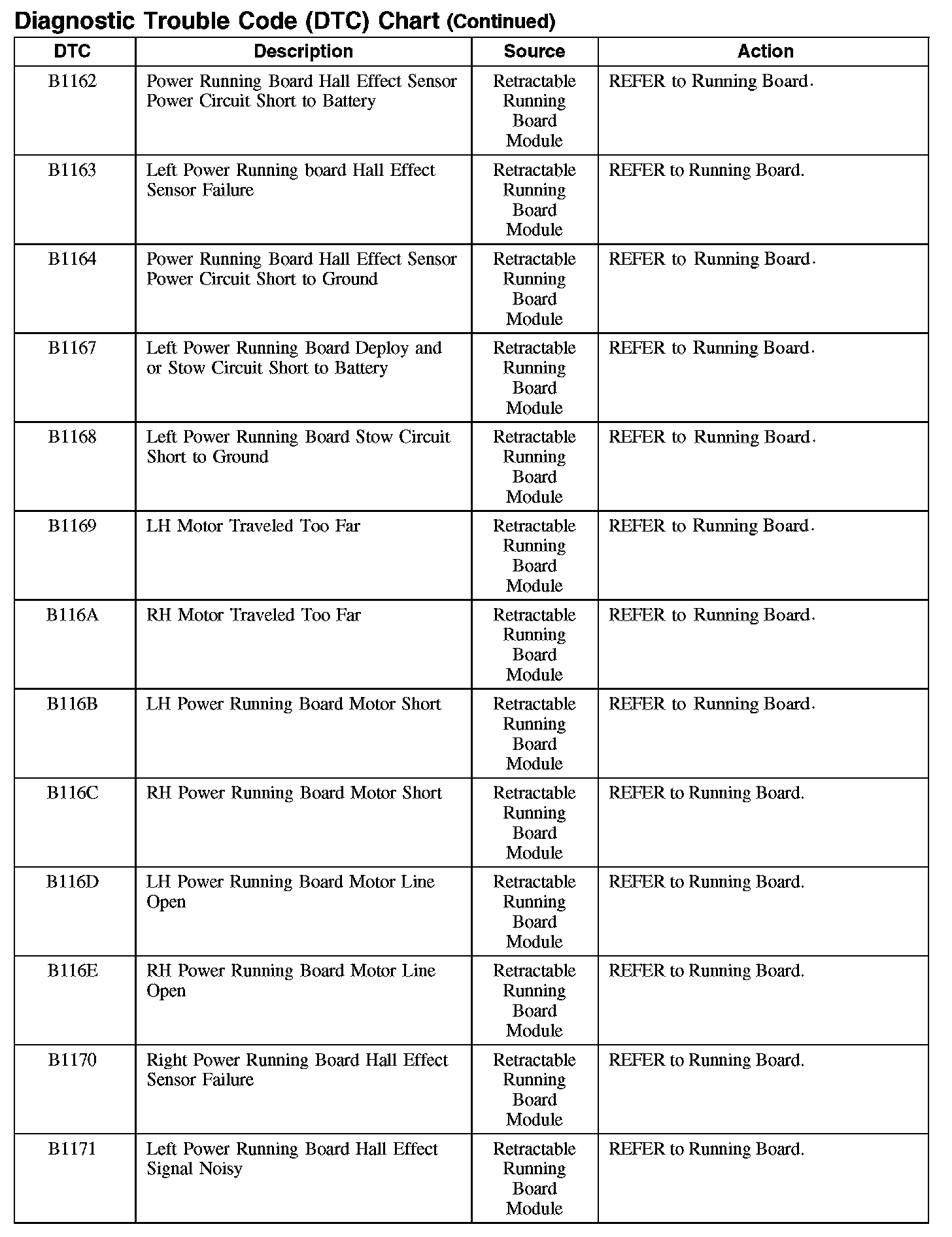 Diagnostic Trouble Code (DTC) Chart (Continued)

| DTC | Description | Source | Action |
|---|---|---|---|
| B1162 | Power Running Board Hall Effect Sensor Power Circuit Short to Battery | Retractable Running Board Module | REFER to Running Board. |
| B1163 | Left Power Running board Hall Effect Sensor Failure | Retractable Running Board Module | REFER to Running Board. |
| B1164 | Power Running Board Hall Effect Sensor Power Circuit Short to Ground | Retractable Running Board Module | REFER to Running Board. |
| B1167 | Left Power Running Board Deploy and or Stow Circuit Short to Battery | Retractable Running Board Module | REFER to Running Board. |
| B1168 | Left Power Running Board Stow Circuit Short to Ground | Retractable Running Board Module | REFER to Running Board. |
| B1169 | LH Motor Traveled Too Far | Retractable Running Board Module | REFER to Running Board. |
| B116A | RH Motor Traveled Too Far | Retractable Running Board Module | REFER to Running Board. |
| B116B | LH Power Running Board Motor Short | Retractable Running Board Module | REFER to Running Board. |
| B116C | RH Power Running Board Motor Short | Retractable Running Board Module | REFER to Running Board. |
| B116D | LH Power Running Board Motor Line Open | Retractable Running Board Module | REFER to Running Board. |
| B116E | RH Power Running Board Motor Line Open | Retractable Running Board Module | REFER to Running Board. |
| B1170 | Right Power Running Board Hall Effect Sensor Failure | Retractable Running Board Module | REFER to Running Board. |
| B1171 | Left Power Running Board Hall Effect Signal Noisy | Retractable Running Board Module | REFER to Running Board. |